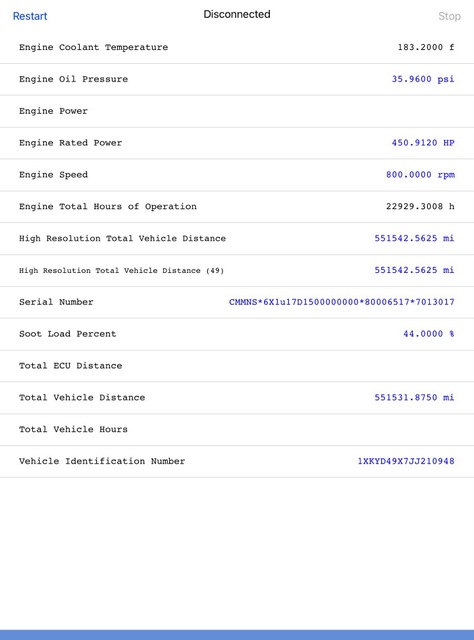 Restart
Disconnected
Stop

| | |
|---|---|
| Engine Coolant Temperature | 183.2000 f |
| Engine Oil Pressure | 35.9600 psi |
| Engine Power | |
| Engine Rated Power | 450.9120 HP |
| Engine Speed | 800.0000 rpm |
| Engine Total Hours of Operation | 22929.3008 h |
| High Resolution Total Vehicle Distance | 551542.5625 mi |
| High Resolution Total Vehicle Distance (49) | 551542.5625 mi |
| Serial Number | CMMNS*6X1u17D1500000000*80006517*7013017 |
| Soot Load Percent | 44.0000 % |
| Total ECU Distance | |
| Total Vehicle Distance | 551531.8750 mi |
| Total Vehicle Hours | |
| Vehicle Identification Number | 1XKYD49X7JJ210948 |